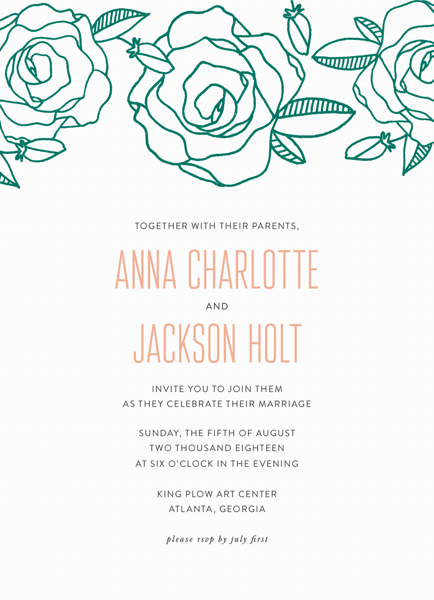 TOGETHER WITH THEIR PARENTS,

ANNA CHARLOTTE

AND

JACKSON HOLT

INVITE YOU TO JOIN THEM
AS THEY CELEBRATE THEIR MARRIAGE

SUNDAY, THE FIFTH OF AUGUST
TWO THOUSAND EIGHTEEN
AT SIX O'CLOCK IN THE EVENING

KING PLOW ART CENTER
ATLANTA, GEORGIA

please rsvp by july first